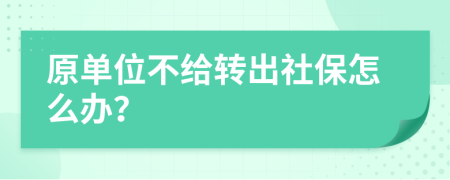 原单位不给转出社保怎么办?